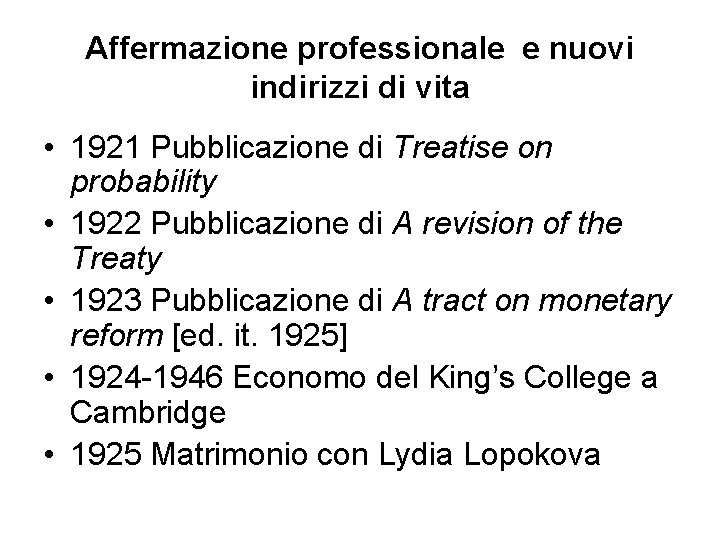 Affermazione professionale e nuovi indirizzi di vita

• 1921 Pubblicazione di Treatise on probability
• 1922 Pubblicazione di A revision of the Treaty
• 1923 Pubblicazione di A tract on monetary reform [ed. it. 1925]
• 1924-1946 Economo del King's College a Cambridge
• 1925 Matrimonio con Lydia Lopokova